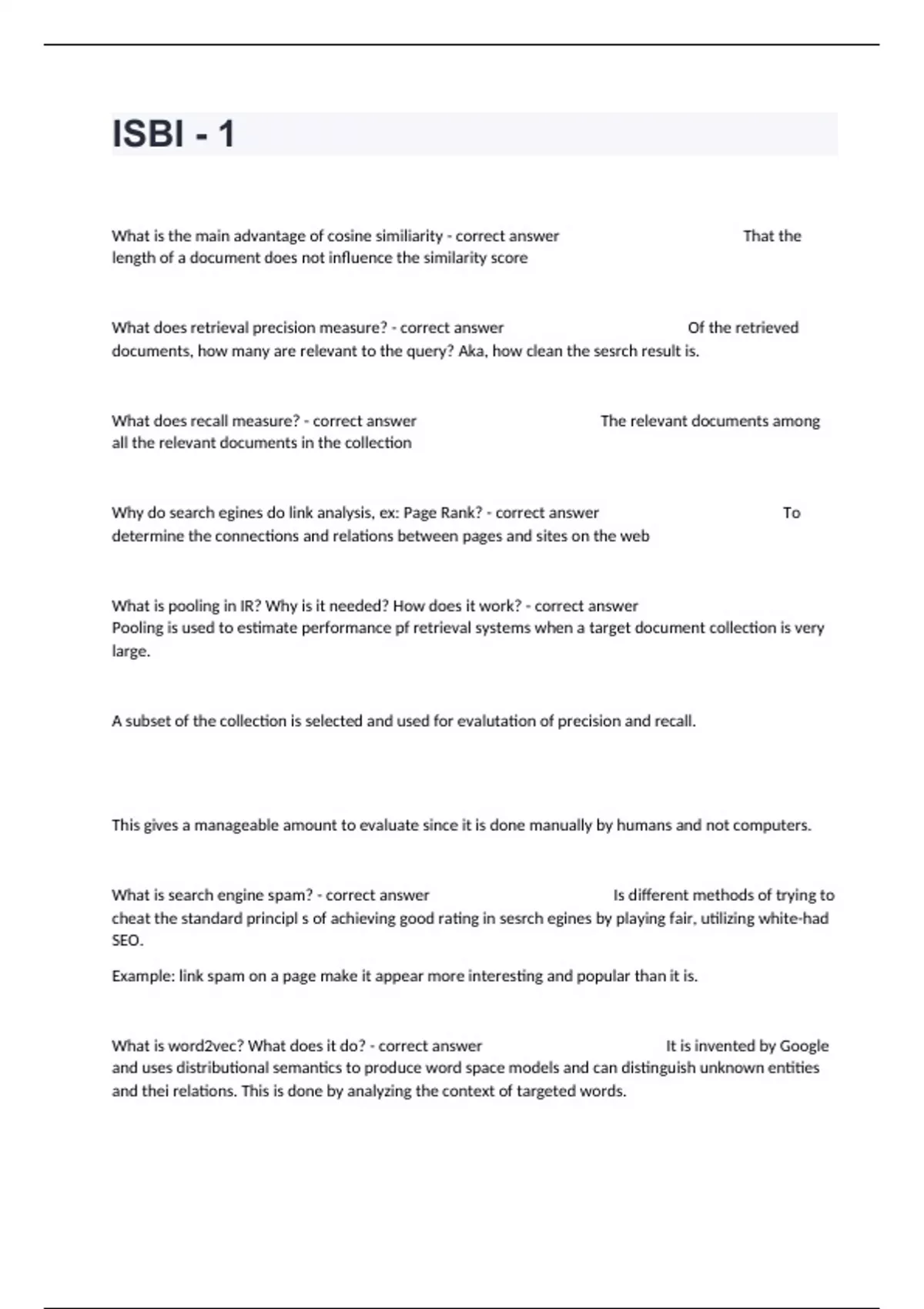 ISBI - 1

What is the main advantage of cosine similiarity - correct answer That the length of a document does not influence the similarity score

What does retrieval precision measure? - correct answer Of the retrieved documents, how many are relevant to the query? Aka, how clean the sesrch result is.

What does recall measure? - correct answer The relevant documents among all the relevant documents in the collection

Why do search egines do link analysis, ex: Page Rank? - correct answer To determine the connections and relations between pages and sites on the web

What is pooling in IR? Why is it needed? How does it work? - correct answer Pooling is used to estimate performance pf retrieval systems when a target document collection is very large.

A subset of the collection is selected and used for evalutation of precision and recall.

This gives a manageable amount to evaluate since it is done manually by humans and not computers.

What is search engine spam? - correct answer Is different methods of trying to cheat the standard principl s of achieving good rating in sesrch egines by playing fair, utilizing white-had SEO.

Example: link spam on a page make it appear more interesting and popular than it is.

What is word2vec? What does it do? - correct answer It is invented by Google and uses distributional semantics to produce word space models and can distinguish unknown entities and thei relations. This is done by analyzing the context of targeted words.